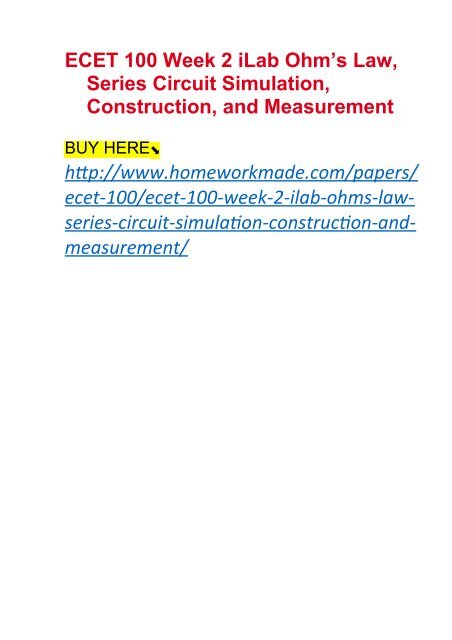 ECET 100 Week 2 iLab Ohm's Law, Series Circuit Simulation, Construction, and Measurement

BUY HERE↘
http://www.homeworkmade.com/papers/ecet-100/ecet-100-week-2-ilab-ohms-law-series-circuit-simulation-construction-and-measurement/